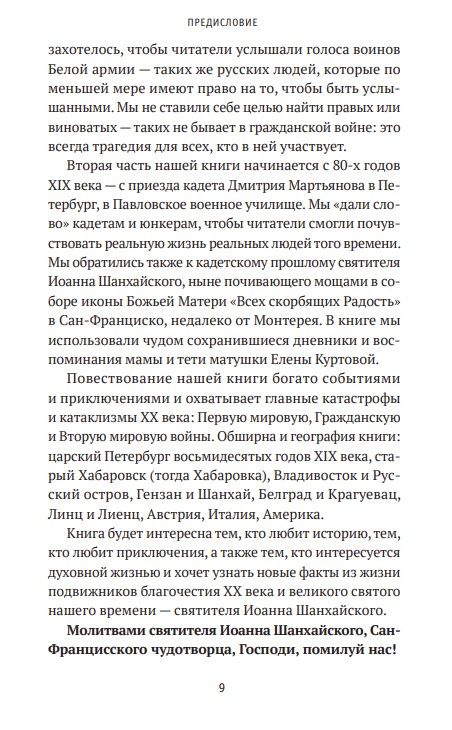 ПРЕДИСЛОВИЕ

захотелось, чтобы читатели услышали голоса воинов Белой армии — таких же русских людей, которые по меньшей мере имеют право на то, чтобы быть услышанными. Мы не ставили себе целью найти правых или виноватых — таких не бывает в гражданской войне: это всегда трагедия для всех, кто в ней участвует.

Вторая часть нашей книги начинается с 80-х годов XIX века — с приезда кадета Дмитрия Мартьянова в Петербург, в Павловское военное училище. Мы «дали слово» кадетам и юнкерам, чтобы читатели смогли почувствовать реальную жизнь реальных людей того времени. Мы обратились также к кадетскому прошлому святителя Иоанна Шанхайского, ныне почивающего мощами в соборе иконы Божьей Матери «Всех скорбящих Радость» в Сан-Франциско, недалеко от Монтерея. В книге мы использовали чудом сохранившиеся дневники и воспоминания мамы и тети матушки Елены Куртовой.

Повествование нашей книги богато событиями и приключениями и охватывает главные катастрофы и катаклизмы XX века: Первую мировую, Гражданскую и Вторую мировую войны. Обширна и география книги: царский Петербург восьмидесятых годов XIX века, старый Хабаровск (тогда Хабаровка), Владивосток и Русский остров, Гензан и Шанхай, Белград и Крагуевац, Линц и Лиенц, Австрия, Италия, Америка.

Книга будет интересна тем, кто любит историю, тем, кто любит приключения, а также тем, кто интересуется духовной жизнью и хочет узнать новые факты из жизни подвижников благочестия XX века и великого святого нашего времени — святителя Иоанна Шанхайского.

Молитвами святителя Иоанна Шанхайского, Сан-Францисского чудотворца, Господи, помилуй нас!

9